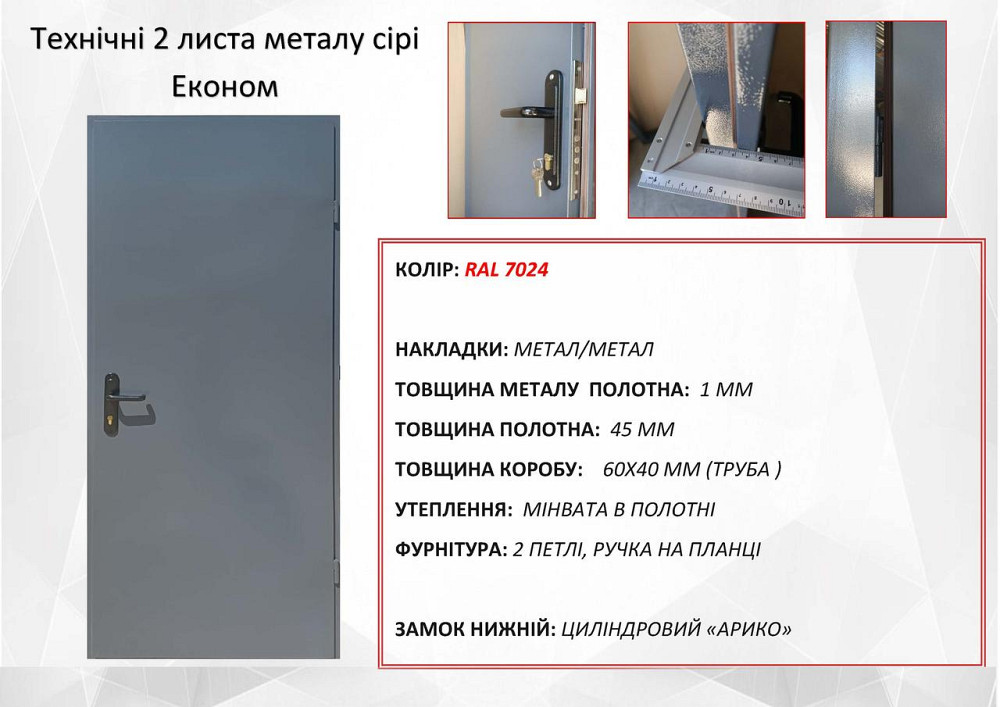 Технічні 2 листа металу сірі
Економ

КОЛІР: RAL 7024

НАКЛАДКИ: МЕТАЛ/МЕТАЛ

ТОВЩИНА МЕТАЛУ ПОЛОТНА: 1 ММ

ТОВЩИНА ПОЛОТНА: 45 ММ

ТОВЩИНА КОРОБУ: 60Х40 ММ (ТРУБА )

УТЕПЛЕННЯ: МІНВАТА В ПОЛОТНІ

ФУРНІТУРА: 2 ПЕТЛІ, РУЧКА НА ПЛАНЦІ

ЗАМОК НИЖНІЙ: ЦИЛІНДРОВИЙ «АРИКО»